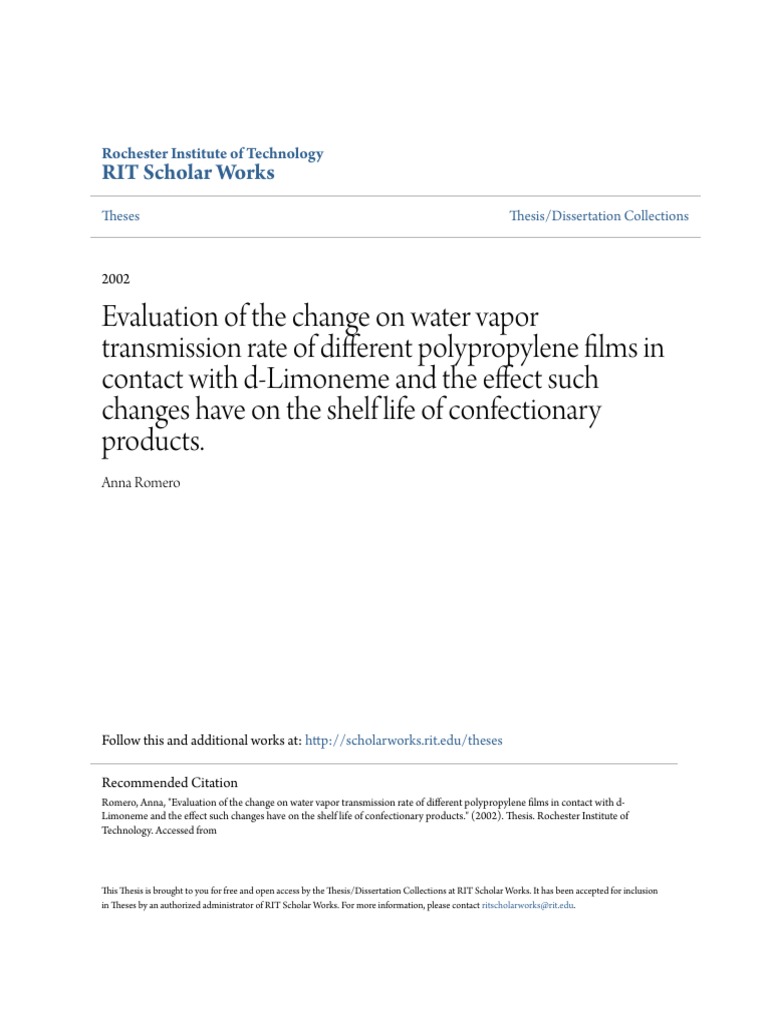 Rochester Institute of Technology
RIT Scholar Works

Theses

Thesis/Dissertation Collections

2002

Evaluation of the change on water vapor transmission rate of different polypropylene films in contact with d-Limoneme and the effect such changes have on the shelf life of confectionary products.

Anna Romero

Follow this and additional works at: http://scholarworks.rit.edu/theses

Recommended Citation
Romero, Anna, "Evaluation of the change on water vapor transmission rate of different polypropylene films in contact with d-Limoneme and the effect such changes have on the shelf life of confectionary products." (2002). Thesis. Rochester Institute of Technology. Accessed from

This Thesis is brought to you for free and open access by the Thesis/Dissertation Collections at RIT Scholar Works. It has been accepted for inclusion in Theses by an authorized administrator of RIT Scholar Works. For more information, please contact ritscholarworks@rit.edu.